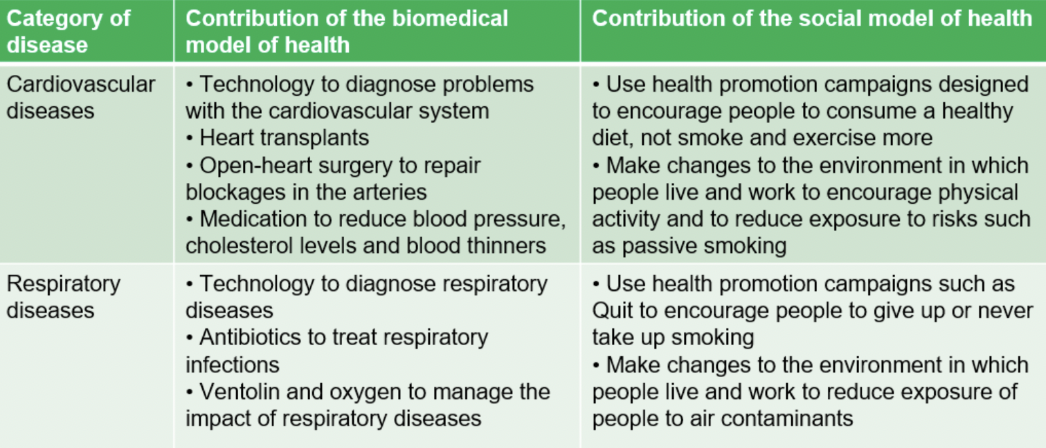 | Category of disease | Contribution of the biomedical model of health | Contribution of the social model of health |
|---|---|---|
| Cardiovascular diseases | • Technology to diagnose problems with the cardiovascular system • Heart transplants • Open-heart surgery to repair blockages in the arteries • Medication to reduce blood pressure, cholesterol levels and blood thinners | • Use health promotion campaigns designed to encourage people to consume a healthy diet, not smoke and exercise more • Make changes to the environment in which people live and work to encourage physical activity and to reduce exposure to risks such as passive smoking |
| Respiratory diseases | • Technology to diagnose respiratory diseases • Antibiotics to treat respiratory infections • Ventolin and oxygen to manage the impact of respiratory diseases | • Use health promotion campaigns such as Quit to encourage people to give up or never take up smoking • Make changes to the environment in which people live and work to reduce exposure of people to air contaminants |